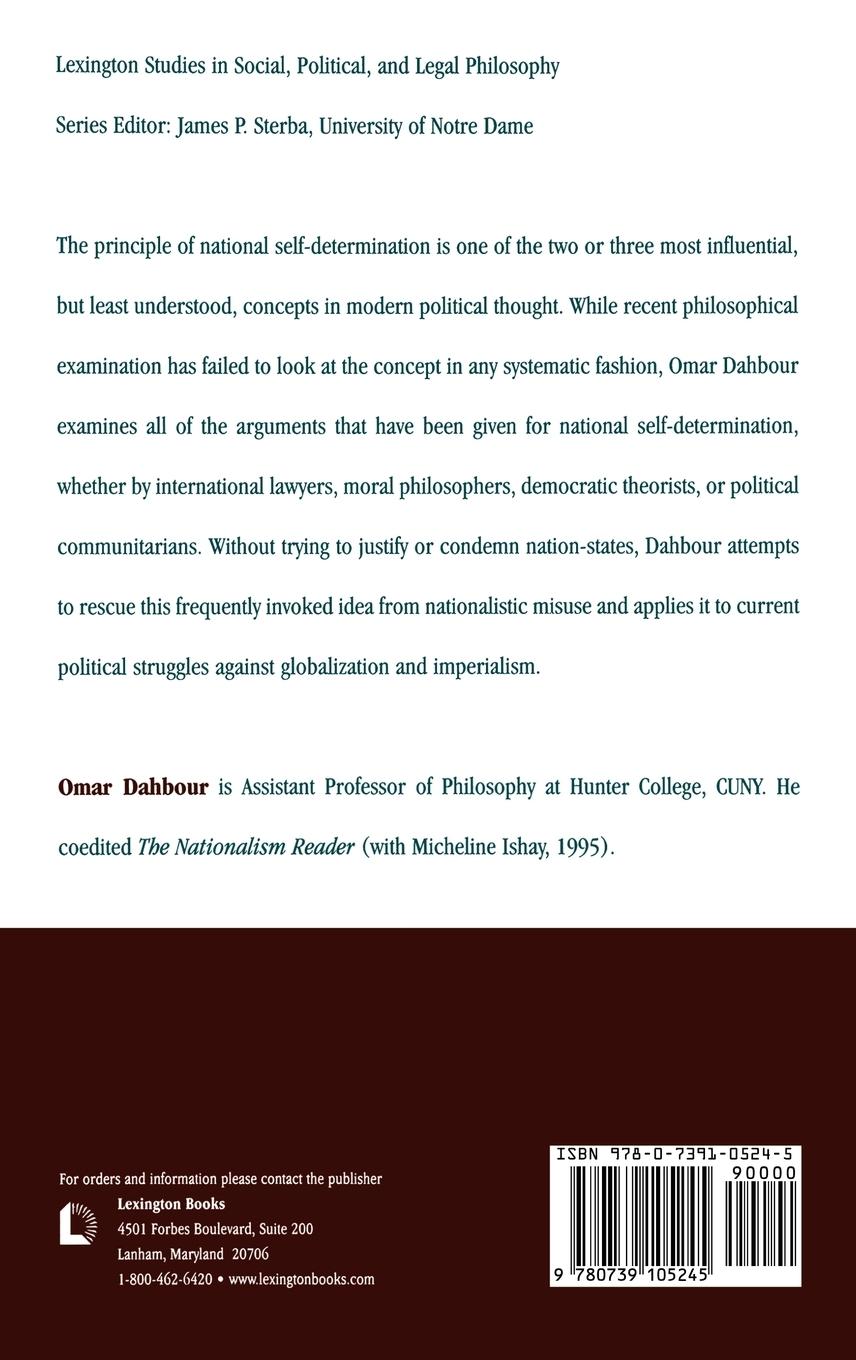 Lexington Studies in Social, Political, and Legal Philosophy

Series Editor: James P. Sterba, University of Notre Dame

The principle of national self-determination is one of the two or three most influential, but least understood, concepts in modern political thought. While recent philosophical examination has failed to look at the concept in any systematic fashion, Omar Dahbour examines all of the arguments that have been given for national self-determination, whether by international lawyers, moral philosophers, democratic theorists, or political communitarians. Without trying to justify or condemn nation-states, Dahbour attempts to rescue this frequently invoked idea from nationalistic misuse and applies it to current political struggles against globalization and imperialism.

Omar Dahbour is Assistant Professor of Philosophy at Hunter College, CUNY. He coedited The Nationalism Reader (with Micheline Ishay, 1995).

For orders and information please contact the publisher
Lexington Books
4501 Forbes Boulevard, Suite 200
Lanham, Maryland 20706
1-800-462-6420 • www.lexingtonbooks.com

ISBN 978-0-7391-0524-5
90000
9 780739 105245